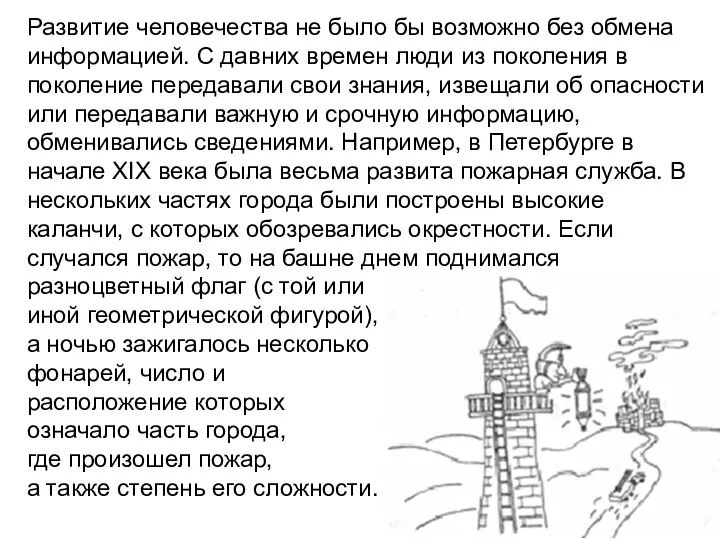 Развитие человечества не было бы возможно без обмена информацией. С давних времен люди из поколения в поколение передавали свои знания, извещали об опасности или передавали важную и срочную информацию, обменивались сведениями. Например, в Петербурге в начале XIX века была весьма развита пожарная служба. В нескольких частях города были построены высокие каланчи, с которых обозревались окрестности. Если случался пожар, то на башне днем поднимался разноцветный флаг (с той или иной геометрической фигурой), а ночью зажигалось несколько фонарей, число и расположение которых означало часть города, где произошел пожар, а также степень его сложности.